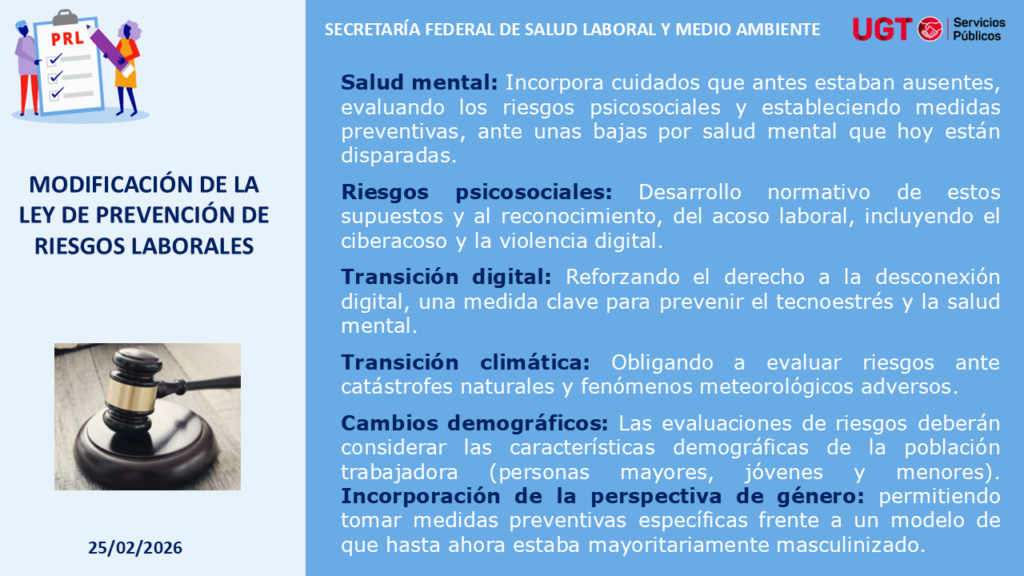 PRL

MODIFICACIÓN DE LA LEY DE PREVENCIÓN DE RIESGOS LABORALES

25/02/2026

SECRETARÍA FEDERAL DE SALUD LABORAL Y MEDIO AMBIENTE

UGT Servicios Públicos

Salud mental: Incorpora cuidados que antes estaban ausentes, evaluando los riesgos psicosociales y estableciendo medidas preventivas, ante unas bajas por salud mental que hoy están disparadas.

Riesgos psicosociales: Desarrollo normativo de estos supuestos y al reconocimiento, del acoso laboral, incluyendo el ciberacoso y la violencia digital.

Transición digital: Reforzando el derecho a la desconexión digital, una medida clave para prevenir el tecnoestrés y la salud mental.

Transición climática: Obligando a evaluar riesgos ante catástrofes naturales y fenómenos meteorológicos adversos.

Cambios demográficos: Las evaluaciones de riesgos deberán considerar las características demográficas de la población trabajadora (personas mayores, jóvenes y menores). Incorporación de la perspectiva de género: permitiendo tomar medidas preventivas específicas frente a un modelo de que hasta ahora estaba mayoritariamente masculinizado.